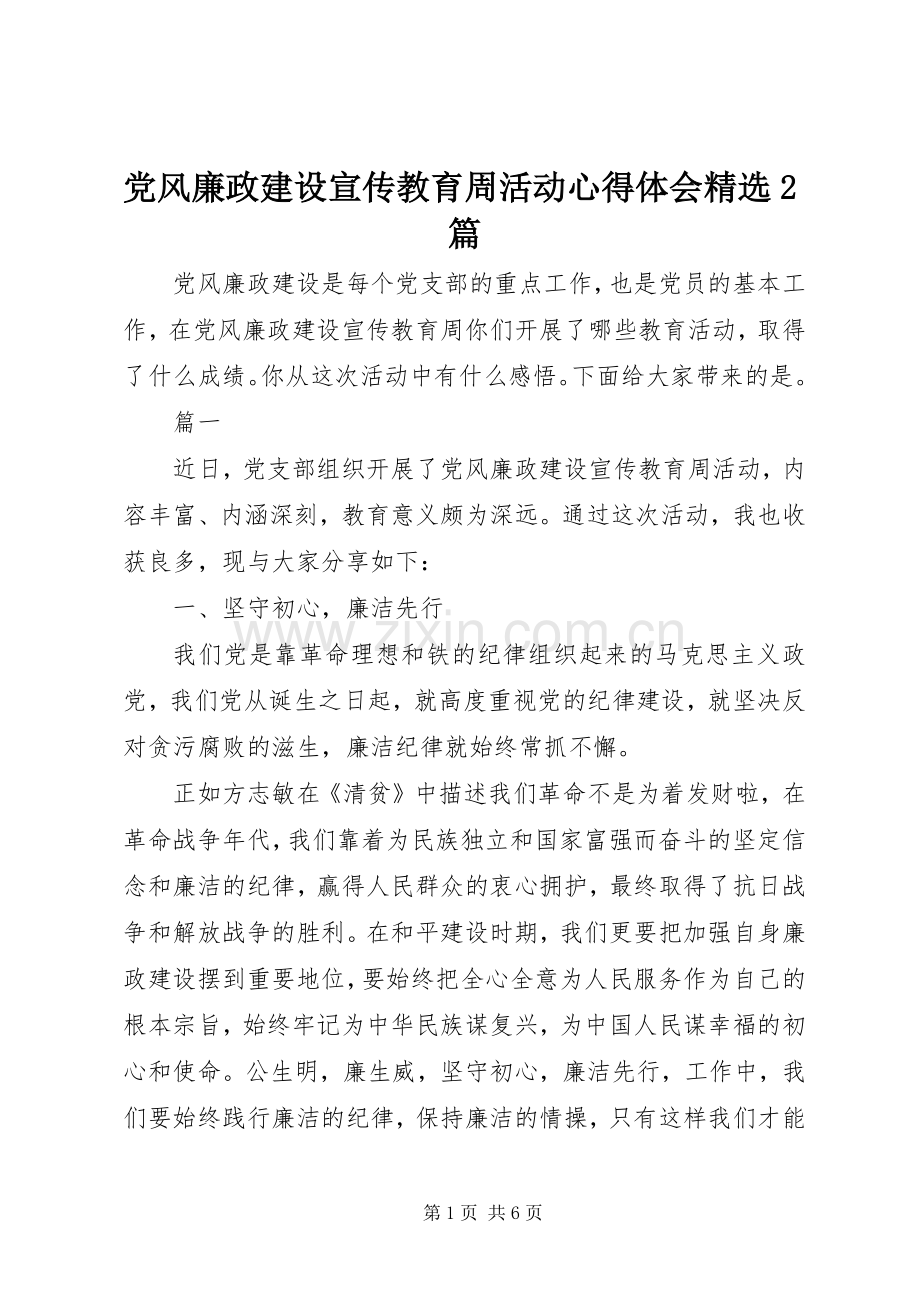 党风廉政建设宣传教育周活动心得体会精选2篇

党风廉政建设是每个党支部的重点工作，也是党员的基本工作，在党风廉政建设宣传教育周你们开展了哪些教育活动，取得了什么成绩。你从这次活动中有什么感悟。下面给大家带来的是。

篇一

近日，党支部组织开展了党风廉政建设宣传教育周活动，内容丰富、内涵深刻，教育意义颇为深远。通过这次活动，我也收获良多，现与大家分享如下：

一、坚守初心，廉洁先行

我们党是靠革命理想和铁的纪律组织起来的马克思主义政党，我们党从诞生之日起，就高度重视党的纪律建设，就坚决反对贪污腐败的滋生，廉洁纪律就始终常抓不懈。

正如方志敏在《清贫》中描述我们革命不是为着发财啦，在革命战争年代，我们靠着为民族独立和国家富强而奋斗的坚定信念和廉洁的纪律，赢得人民群众的衷心拥护，最终取得了抗日战争和解放战争的胜利。在和平建设时期，我们更要把加强自身廉政建设摆到重要地位，要始终把全心全意为人民服务作为自己的根本宗旨，始终牢记为中华民族谋复兴，为中国人民谋幸福的初心和使命。公生明，廉生威，坚守初心，廉洁先行，工作中，我们要始终践行廉洁的纪律，保持廉洁的情操，只有这样我们才能

第1页 共6页

www.zixin.com.cn